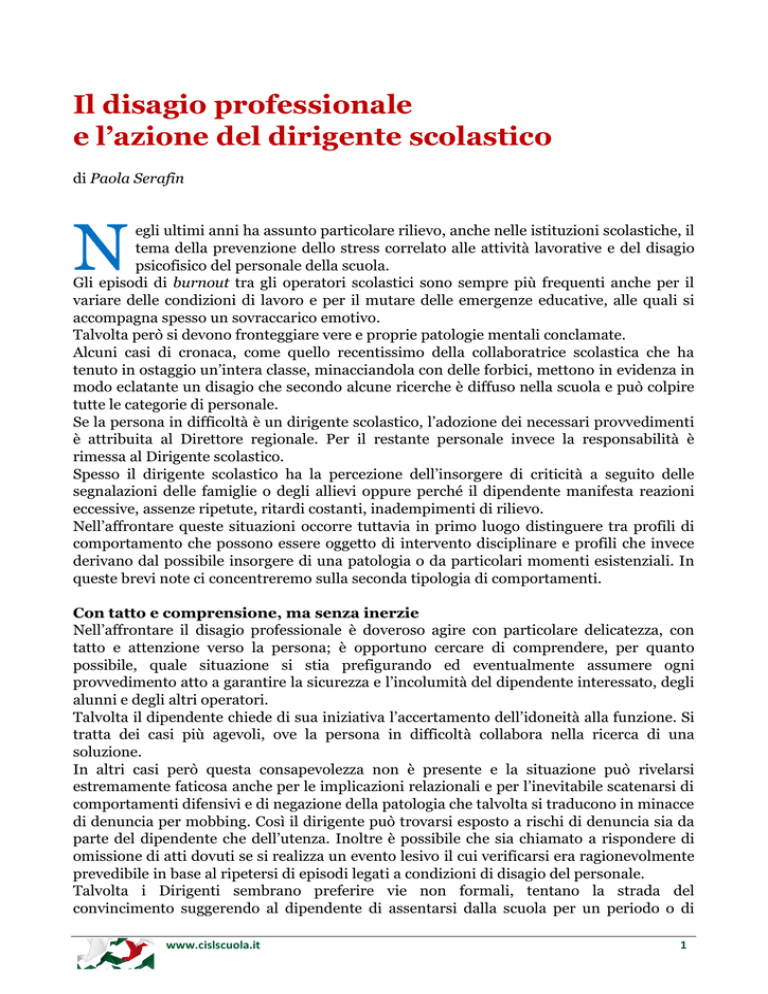 Il disagio professionale
e l'azione del dirigente scolastico

di Paola Serafin

Negli ultimi anni ha assunto particolare rilievo, anche nelle istituzioni scolastiche, il tema della prevenzione dello stress correlato alle attività lavorative e del disagio psicofisico del personale della scuola.

Gli episodi di burnout tra gli operatori scolastici sono sempre più frequenti anche per il variare delle condizioni di lavoro e per il mutare delle emergenze educative, alle quali si accompagna spesso un sovraccarico emotivo.

Talvolta però si devono fronteggiare vere e proprie patologie mentali conclamate.

Alcuni casi di cronaca, come quello recentissimo della collaboratrice scolastica che ha tenuto in ostaggio un'intera classe, minacciandola con delle forbici, mettono in evidenza in modo eclatante un disagio che secondo alcune ricerche è diffuso nella scuola e può colpire tutte le categorie di personale.

Se la persona in difficoltà è un dirigente scolastico, l'adozione dei necessari provvedimenti è attribuita al Direttore regionale. Per il restante personale invece la responsabilità è rimessa al Dirigente scolastico.

Spesso il dirigente scolastico ha la percezione dell'insorgere di criticità a seguito delle segnalazioni delle famiglie o degli allievi oppure perché il dipendente manifesta reazioni eccessive, assenze ripetute, ritardi costanti, inadempimenti di rilievo.

Nell'affrontare queste situazioni occorre tuttavia in primo luogo distinguere tra profili di comportamento che possono essere oggetto di intervento disciplinare e profili che invece derivano dal possibile insorgere di una patologia o da particolari momenti esistenziali. In queste brevi note ci concentreremo sulla seconda tipologia di comportamenti.

Con tatto e comprensione, ma senza inerzie

Nell'affrontare il disagio professionale è doveroso agire con particolare delicatezza, con tatto e attenzione verso la persona; è opportuno cercare di comprendere, per quanto possibile, quale situazione si stia prefigurando ed eventualmente assumere ogni provvedimento atto a garantire la sicurezza e l'incolumità del dipendente interessato, degli alunni e degli altri operatori.

Talvolta il dipendente chiede di sua iniziativa l'accertamento dell'idoneità alla funzione. Si tratta dei casi più agevoli, ove la persona in difficoltà collabora nella ricerca di una soluzione.

In altri casi però questa consapevolezza non è presente e la situazione può rivelarsi estremamente faticosa anche per le implicazioni relazionali e per l'inevitabile scatenarsi di comportamenti difensivi e di negazione della patologia che talvolta si traducono in minacce di denuncia per mobbing. Così il dirigente può trovarsi esposto a rischi di denuncia sia da parte del dipendente che dell'utenza. Inoltre è possibile che sia chiamato a rispondere di omissione di atti dovuti se si realizza un evento lesivo il cui verificarsi era ragionevolmente prevedibile in base al ripetersi di episodi legati a condizioni di disagio del personale.

Talvolta i Dirigenti sembrano preferire vie non formali, tentano la strada del convincimento suggerendo al dipendente di assentarsi dalla scuola per un periodo o di

www.cislscuola.it
1